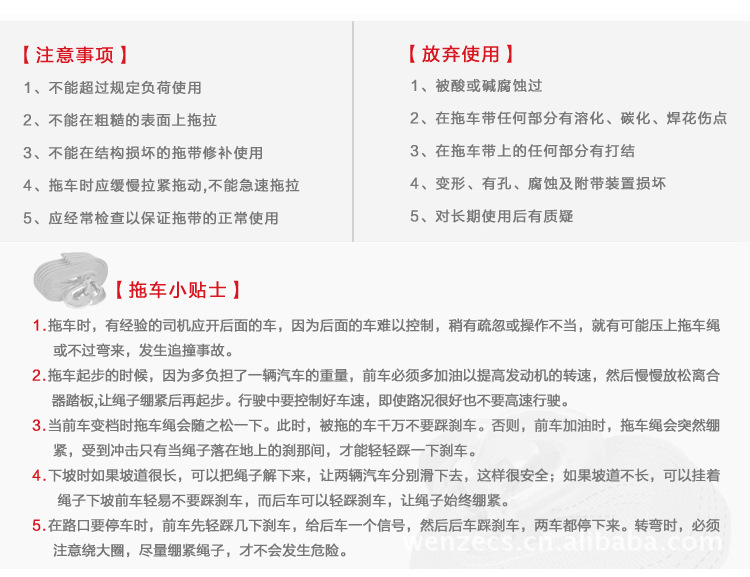 【注意事项】

1、不能超过规定负荷使用

2、不能在粗糙的表面上拖拉

3、不能在结构损坏的拖带修补使用

4、拖车时应缓慢拉紧拖动,不能急速拖拉

5、应经常检查以保证拖带的正常使用

【放弃使用】

1、被酸或碱腐蚀过

2、在拖车带任何部分有溶化、碳化、焊花伤点

3、在拖车带上的任何部分有打结

4、变形、有孔、腐蚀及附带装置损坏

5、对长期使用后有质疑

【拖车小贴士】

1.拖车时，有经验的司机应开后面的车，因为后面的车难以控制，稍有疏忽或操作不当，就有可能压上拖车绳或不过弯来，发生追撞事故。

2.拖车起步的时候，因为多负担了一辆汽车的重量，前车必须多加油以提高发动机的转速，然后慢慢放松离合器踏板,让绳子绷紧后再起步。行驶中要控制好车速，即使路况很好也不要高速行驶。

3.当前车变档时拖车绳会随之松一下。此时，被拖的车千万不要踩刹车。否则，前车加油时，拖车绳会突然绷紧，受到冲击只有当绳子落在地上的刹那间，才能轻轻踩一下刹车。

4.下坡时如果坡道很长，可以把绳子解下来，让两辆汽车分别滑下去，这样很安全；如果坡道不长，可以挂着绳子下坡前车轻易不要踩刹车，而后车可以轻踩刹车，让绳子始终绷紧。

5.在路口要停车时，前车先轻踩几下刹车，给后车一个信号，然后后车踩刹车，两车都停下来。转弯时，必须注意绕大圈，尽量绷紧绳子，才不会发生危险。

wenzecs.cn.alibaba.com